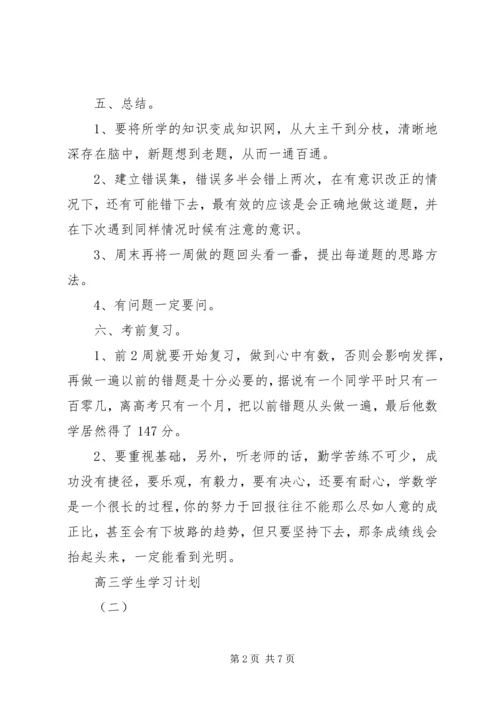 五、总结。

1、要将所学的知识变成知识网，从大主干到分枝，清晰地深存在脑中，新题想到老题，从而一通百通。

2、建立错误集，错误多半会错上两次，在有意识改正的情况下，还有可能错下去，最有效的应该是会正确地做这道题，并在下次遇到同样情况时候有注意的意识。

3、周末再将一周做的题回头看一番，提出每道题的思路方法。

4、有问题一定要问。

六、考前复习。

1、前2周就要开始复习，做到心中有数，否则会影响发挥，再做一遍以前的错题是十分必要的，据说有一个同学平时只有一百零几，离高考只有一个月，把以前错题从头做一遍，最后他数学居然得了147分。

2、要重视基础，另外，听老师的话，勤学苦练不可少，成功没有捷径，要乐观，有毅力，要有决心，还要有耐心，学数学是一个很长的过程，你的努力于回报往往不能那么尽如人意的成正比，甚至会有下坡路的趋势，但只要坚持下去，那条成绩线会抬起头来，一定能看到光明。

高三学生学习计划

（二）

第2页 共7页